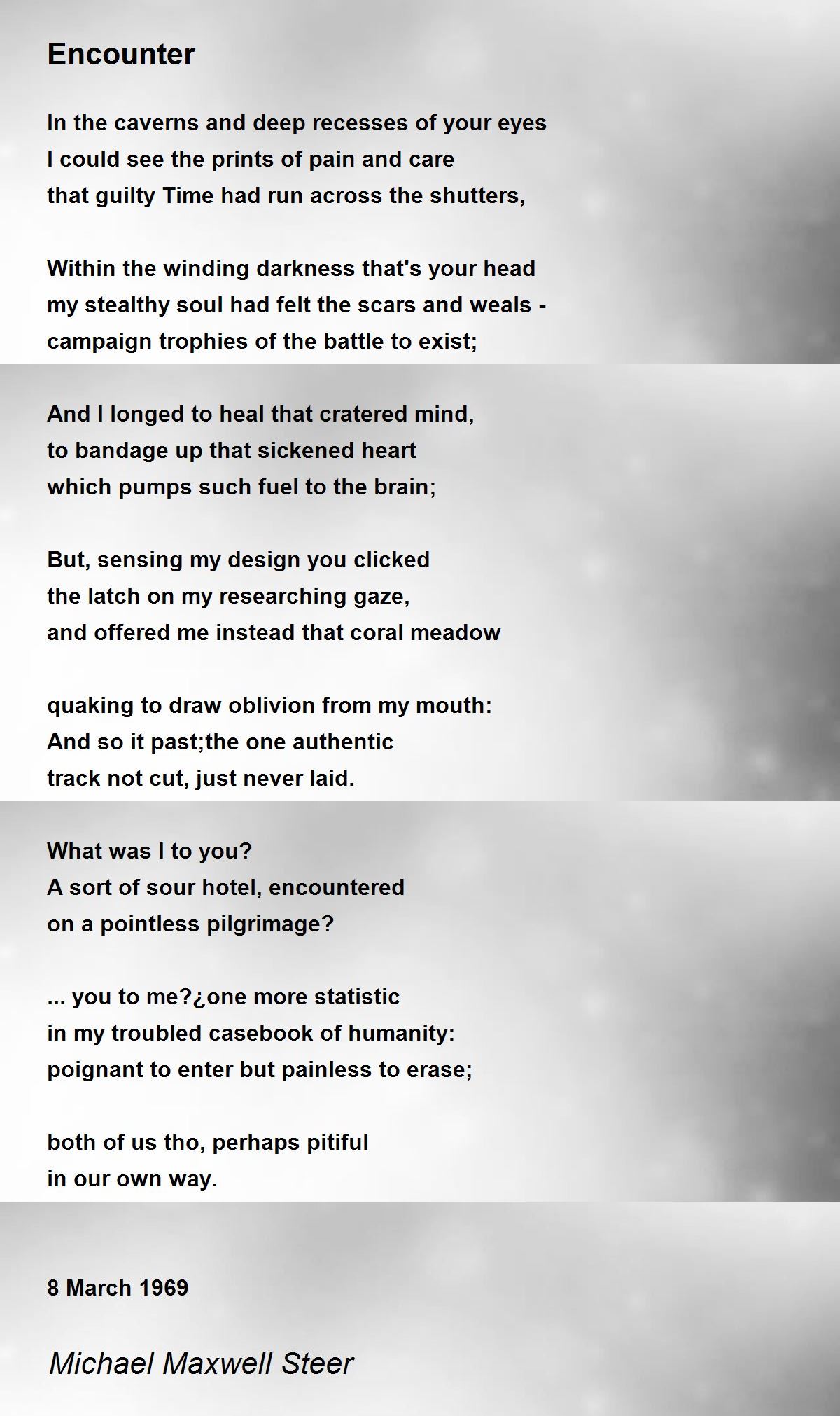 Encounter

In the caverns and deep recesses of your eyes
I could see the prints of pain and care
that guilty Time had run across the shutters,

Within the winding darkness that's your head
my stealthy soul had felt the scars and weals -
campaign trophies of the battle to exist;

And I longed to heal that cratered mind,
to bandage up that sickened heart
which pumps such fuel to the brain;

But, sensing my design you clicked
the latch on my researching gaze,
and offered me instead that coral meadow

quaking to draw oblivion from my mouth:
And so it past;the one authentic
track not cut, just never laid.

What was I to you?
A sort of sour hotel, encountered
on a pointless pilgrimage?

... you to me?¿one more statistic
in my troubled casebook of humanity:
poignant to enter but painless to erase;

both of us tho, perhaps pitiful
in our own way.

8 March 1969

Michael Maxwell Steer